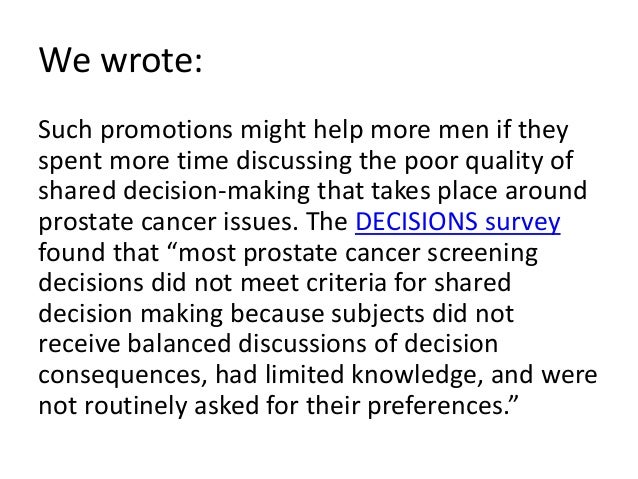 We wrote:

Such promotions might help more men if they spent more time discussing the poor quality of shared decision-making that takes place around prostate cancer issues. The DECISIONS survey found that "most prostate cancer screening decisions did not meet criteria for shared decision making because subjects did not receive balanced discussions of decision consequences, had limited knowledge, and were not routinely asked for their preferences."